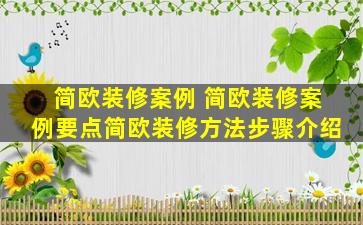 简欧装修案例 简欧装修案例要点简欧装修方法步骤介绍